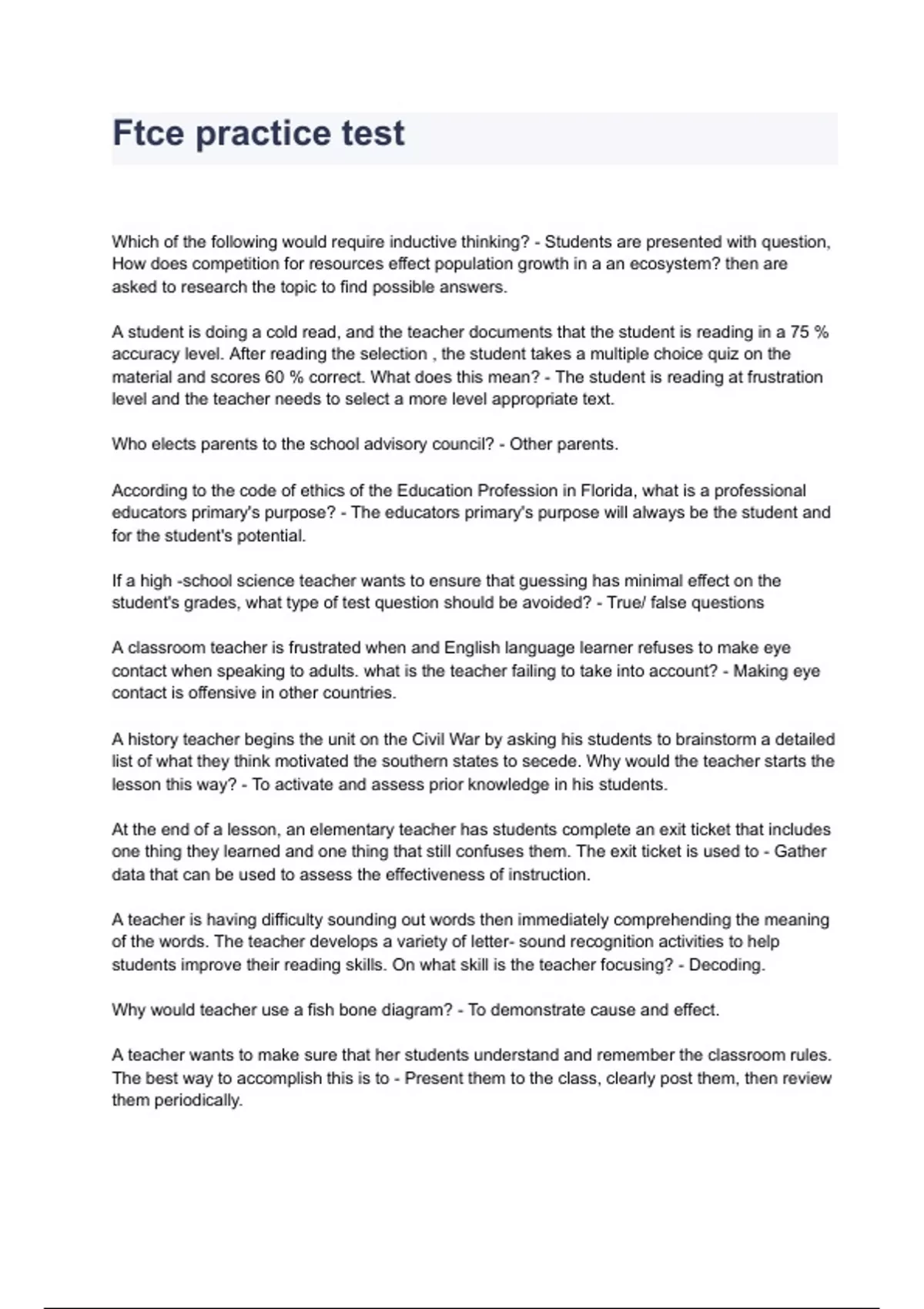 Ftce practice test

Which of the following would require inductive thinking? - Students are presented with question, How does competition for resources effect population growth in a an ecosystem? then are asked to research the topic to find possible answers.

A student is doing a cold read, and the teacher documents that the student is reading in a 75 % accuracy level. After reading the selection , the student takes a multiple choice quiz on the material and scores 60 % correct. What does this mean? - The student is reading at frustration level and the teacher needs to select a more level appropriate text.

Who elects parents to the school advisory council? - Other parents.

According to the code of ethics of the Education Profession in Florida, what is a professional educators primary's purpose? - The educators primary's purpose will always be the student and for the student's potential.

If a high -school science teacher wants to ensure that guessing has minimal effect on the student's grades, what type of test question should be avoided? - True/ false questions

A classroom teacher is frustrated when and English language learner refuses to make eye contact when speaking to adults. what is the teacher failing to take into account? - Making eye contact is offensive in other countries.

A history teacher begins the unit on the Civil War by asking his students to brainstorm a detailed list of what they think motivated the southern states to secede. Why would the teacher starts the lesson this way? - To activate and assess prior knowledge in his students.

At the end of a lesson, an elementary teacher has students complete an exit ticket that includes one thing they learned and one thing that still confuses them. The exit ticket is used to - Gather data that can be used to assess the effectiveness of instruction.

A teacher is having difficulty sounding out words then immediately comprehending the meaning of the words. The teacher develops a variety of letter- sound recognition activities to help students improve their reading skills. On what skill is the teacher focusing? - Decoding.

Why would teacher use a fish bone diagram? - To demonstrate cause and effect.

A teacher wants to make sure that her students understand and remember the classroom rules. The best way to accomplish this is to - Present them to the class, clearly post them, then review them periodically.